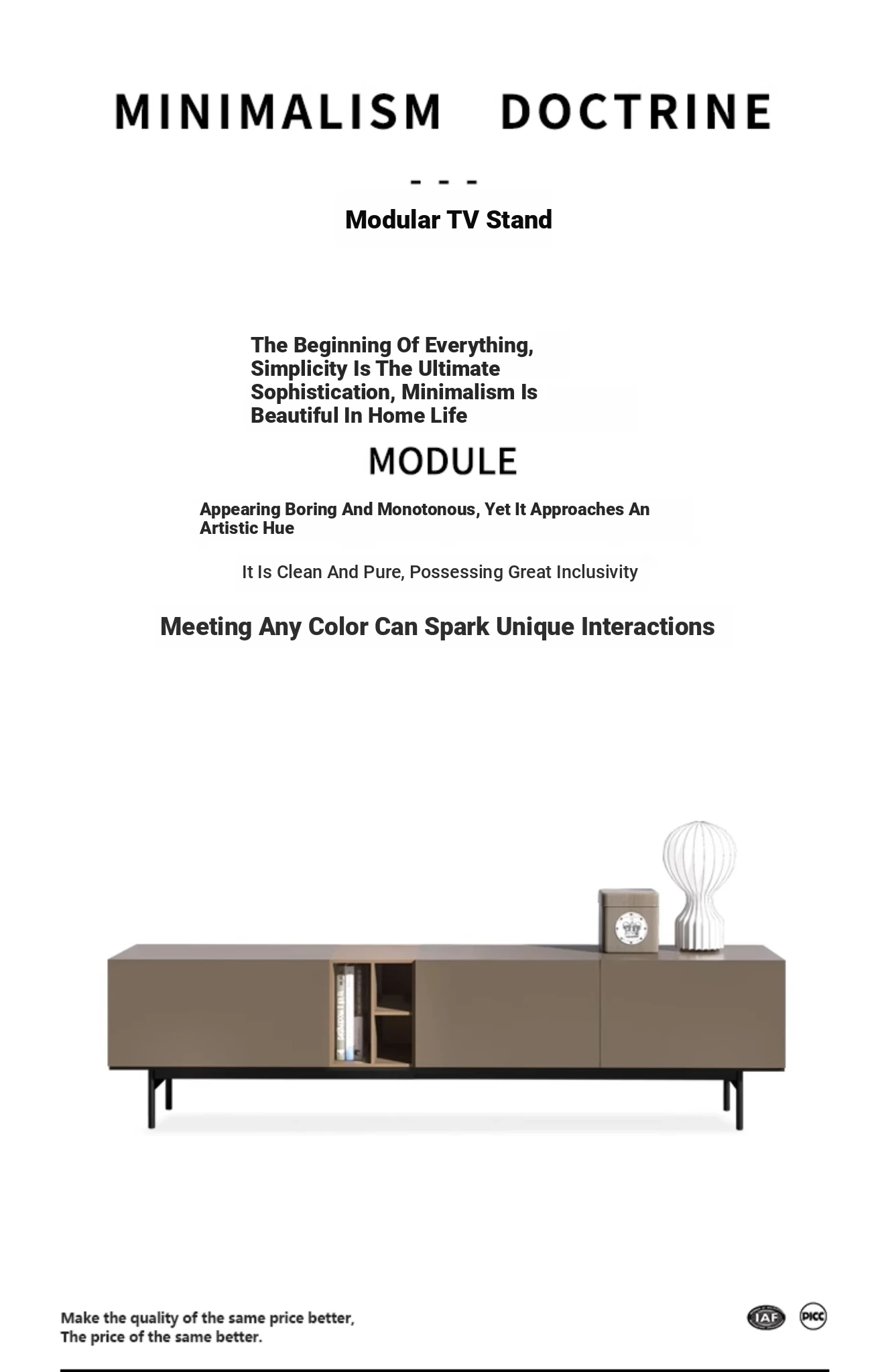 MINIMALISM DOCTRINE

- - -

Modular TV Stand

The Beginning Of Everything, Simplicity Is The Ultimate Sophistication, Minimalism Is Beautiful In Home Life

MODULE

Appearing Boring And Monotonous, Yet It Approaches An Artistic Hue

It Is Clean And Pure, Possessing Great Inclusivity

Meeting Any Color Can Spark Unique Interactions

Make the quality of the same price better,
The price of the same better.

IAF PICC